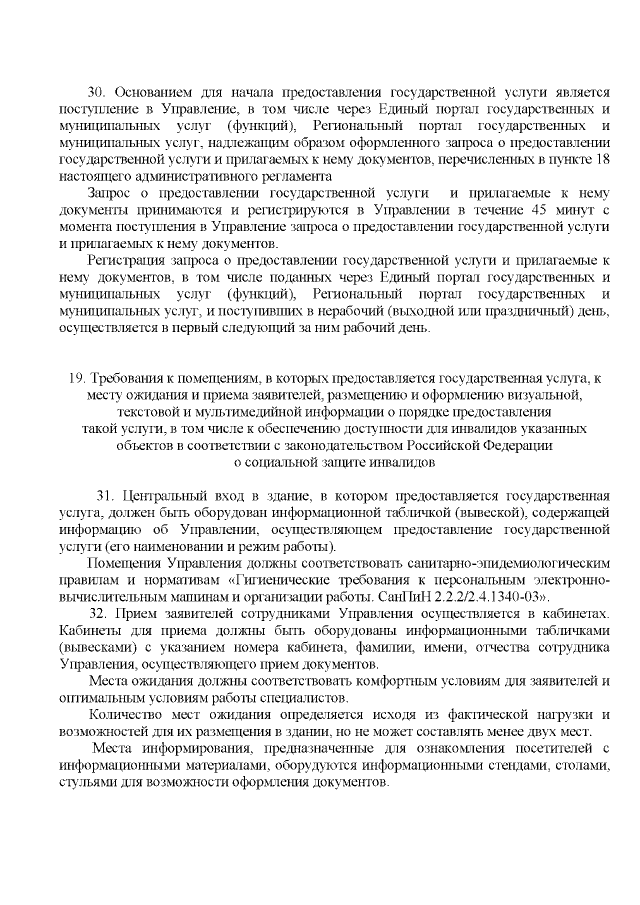 30. Основанием для начала предоставления государственной услуги является поступление в Управление, в том числе через Единый портал государственных и муниципальных услуг (функций), Региональный портал государственных и муниципальных услуг, надлежащим образом оформленного запроса о предоставлении государственной услуги и прилагаемых к нему документов, перечисленных в пункте 18 настоящего административного регламента

Запрос о предоставлении государственной услуги и прилагаемые к нему документы принимаются и регистрируются в Управлении в течение 45 минут с момента поступления в Управление запроса о предоставлении государственной услуги и прилагаемых к нему документов.

Регистрация запроса о предоставлении государственной услуги и прилагаемые к нему документов, в том числе поданных через Единый портал государственных и муниципальных услуг (функций), Региональный портал государственных и муниципальных услуг, и поступивших в нерабочий (выходной или праздничный) день, осуществляется в первый следующий за ним рабочий день.

19. Требования к помещениям, в которых предоставляется государственная услуга, к месту ожидания и приема заявителей, размещению и оформлению визуальной, текстовой и мультимедийной информации о порядке предоставления такой услуги, в том числе к обеспечению доступности для инвалидов указанных объектов в соответствии с законодательством Российской Федерации о социальной защите инвалидов

31. Центральный вход в здание, в котором предоставляется государственная услуга, должен быть оборудован информационной табличкой (вывеской), содержащей информацию об Управлении, осуществляющем предоставление государственной услуги (его наименовании и режим работы).

Помещения Управления должны соответствовать санитарно-эпидемиологическим правилам и нормативам «Гигиенические требования к персональным электронно-вычислительным машинам и организации работы. СанПиН 2.2.2/2.4.1340-03».

32. Прием заявителей сотрудниками Управления осуществляется в кабинетах. Кабинеты для приема должны быть оборудованы информационными табличками (вывесками) с указанием номера кабинета, фамилии, имени, отчества сотрудника Управления, осуществляющего прием документов.

Места ожидания должны соответствовать комфортным условиям для заявителей и оптимальным условиям работы специалистов.

Количество мест ожидания определяется исходя из фактической нагрузки и возможностей для их размещения в здании, но не может составлять менее двух мест.

Места информирования, предназначенные для ознакомления посетителей с информационными материалами, оборудуются информационными стендами, столами, стульями для возможности оформления документов.